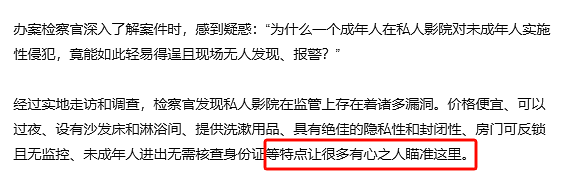 办案检察官深入了解案件时，感到疑惑：“为什么一个成年人在私人影院对未成年人实施性侵犯，竟能如此轻易得逞且现场无人发现、报警？”

经过实地走访和调查，检察官发现私人影院在监管上存在着诸多漏洞。价格便宜、可以过夜、设有沙发床和淋浴间、提供洗漱用品、具有绝佳的隐私性和封闭性、房门可反锁且无监控、未成年人进出无需核查身份证等特点让很多有心之人瞄准这里。